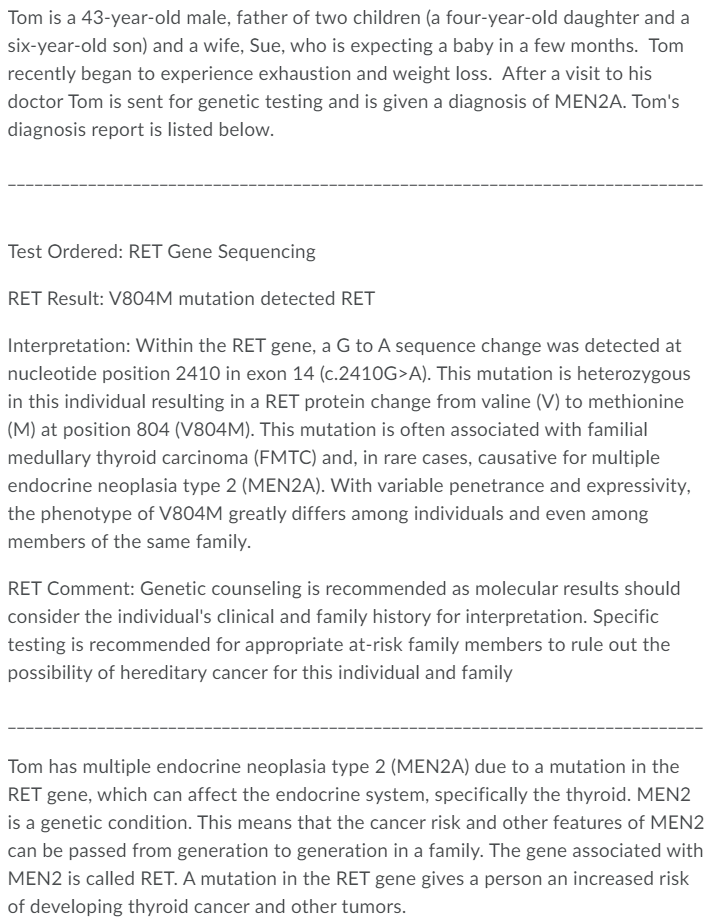 Tom is a 43-year-old male, father of two children (a four-year-old daughter and a six-year-old son) and a wife, Sue, who is expecting a baby in a few months. Tom recently began to experience exhaustion and weight loss. After a visit to his doctor Tom is sent for genetic testing and is given a diagnosis of MEN2A. Tom's diagnosis report is listed below.

--------------------------------------------------------------------------------

Test Ordered: RET Gene Sequencing

RET Result: V804M mutation detected RET

Interpretation: Within the RET gene, a G to A sequence change was detected at nucleotide position 2410 in exon 14 (c.2410G>A). This mutation is heterozygous in this individual resulting in a RET protein change from valine (V) to methionine (M) at position 804 (V804M). This mutation is often associated with familial medullary thyroid carcinoma (FMTC) and, in rare cases, causative for multiple endocrine neoplasia type 2 (MEN2A). With variable penetrance and expressivity, the phenotype of V804M greatly differs among individuals and even among members of the same family.

RET Comment: Genetic counseling is recommended as molecular results should consider the individual's clinical and family history for interpretation. Specific testing is recommended for appropriate at-risk family members to rule out the possibility of hereditary cancer for this individual and family

--------------------------------------------------------------------------------

Tom has multiple endocrine neoplasia type 2 (MEN2A) due to a mutation in the RET gene, which can affect the endocrine system, specifically the thyroid. MEN2 is a genetic condition. This means that the cancer risk and other features of MEN2 can be passed from generation to generation in a family. The gene associated with MEN2 is called RET. A mutation in the RET gene gives a person an increased risk of developing thyroid cancer and other tumors.